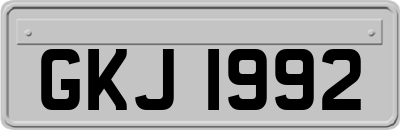 GKJ 1992